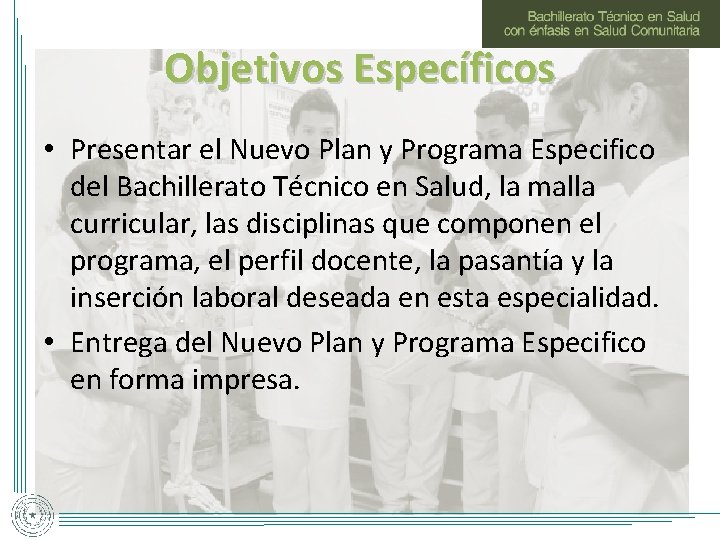 Bachillerato Técnico en Salud con énfasis en Salud Comunitaria

Objetivos Específicos

• Presentar el Nuevo Plan y Programa Especifico del Bachillerato Técnico en Salud, la malla curricular, las disciplinas que componen el programa, el perfil docente, la pasantía y la inserción laboral deseada en esta especialidad.
• Entrega del Nuevo Plan y Programa Especifico en forma impresa.